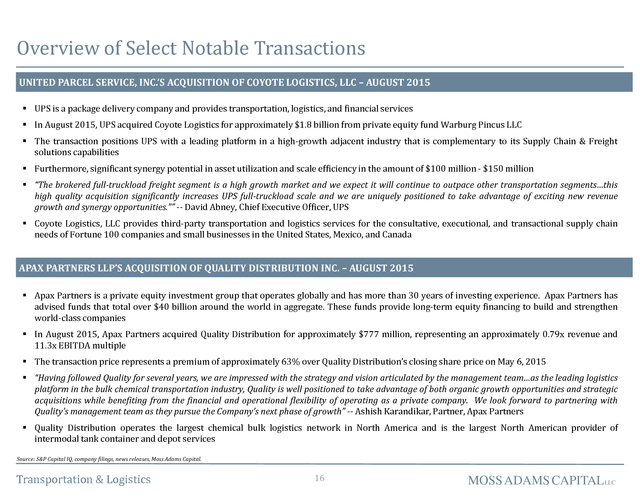 Overview of Select Notable Transactions

UNITED PARCEL SERVICE, INC.'S ACQUISITION OF COYOTE LOGISTICS, LLC – AUGUST 2015

▪ UPS is a package delivery company and provides transportation, logistics, and financial services

▪ In August 2015, UPS acquired Coyote Logistics for approximately $1.8 billion from private equity fund Warburg Pincus LLC

▪ The transaction positions UPS with a leading platform in a high-growth adjacent industry that is complementary to its Supply Chain & Freight solutions capabilities

▪ Furthermore, significant synergy potential in asset utilization and scale efficiency in the amount of $100 million - $150 million

▪ "The brokered full-truckload freight segment is a high growth market and we expect it will continue to outpace other transportation segments…this high quality acquisition significantly increases UPS full-truckload scale and we are uniquely positioned to take advantage of exciting new revenue growth and synergy opportunities."" -- David Abney, Chief Executive Officer, UPS

▪ Coyote Logistics, LLC provides third-party transportation and logistics services for the consultative, executional, and transactional supply chain needs of Fortune 100 companies and small businesses in the United States, Mexico, and Canada

APAX PARTNERS LLP'S ACQUISITION OF QUALITY DISTRIBUTION INC. – AUGUST 2015

▪ Apax Partners is a private equity investment group that operates globally and has more than 30 years of investing experience. Apax Partners has advised funds that total over $40 billion around the world in aggregate. These funds provide long-term equity financing to build and strengthen world-class companies

▪ In August 2015, Apax Partners acquired Quality Distribution for approximately $777 million, representing an approximately 0.79x revenue and 11.3x EBITDA multiple

▪ The transaction price represents a premium of approximately 63% over Quality Distribution's closing share price on May 6, 2015

▪ "Having followed Quality for several years, we are impressed with the strategy and vision articulated by the management team…as the leading logistics platform in the bulk chemical transportation industry, Quality is well positioned to take advantage of both organic growth opportunities and strategic acquisitions while benefiting from the financial and operational flexibility of operating as a private company. We look forward to partnering with Quality's management team as they pursue the Company's next phase of growth" -- Ashish Karandikar, Partner, Apax Partners

▪ Quality Distribution operates the largest chemical bulk logistics network in North America and is the largest North American provider of intermodal tank container and depot services

Source: S&P Capital IQ, company filings, news releases, Moss Adams Capital.

Transportation & Logistics 16 MOSS ADAMS CAPITAL LLC